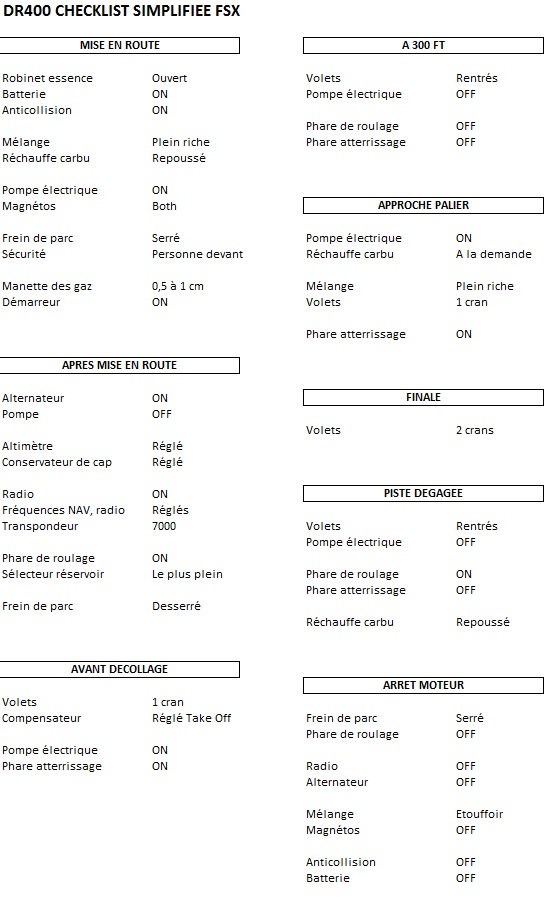 DR400 CHECKLIST SIMPLIFIEE FSX

MISE EN ROUTE

Robinet essence Ouvert
Batterie ON
Anticollision ON

Mélange Plein riche
Réchauffe carbu Repoussé

Pompe électrique ON
Magnétos Both

Frein de parc Serré
Sécurité Personne devant

Manette des gaz 0,5 à 1 cm
Démarreur ON

APRES MISE EN ROUTE

Alternateur ON
Pompe OFF

Altimètre Réglé
Conservateur de cap Réglé

Radio ON
Fréquences NAV, radio Réglés
Transpondeur 7000

Phare de roulage ON
Sélecteur réservoir Le plus plein

Frein de parc Desserré

AVANT DECOLLAGE

Volets 1 cran
Compensateur Réglé Take Off

Pompe électrique ON
Phare atterrissage ON

A 300 FT

Volets Rentrés
Pompe électrique OFF

Phare de roulage OFF
Phare atterrissage OFF

APPROCHE PALIER

Pompe électrique ON
Réchauffe carbu A la demande

Mélange Plein riche
Volets 1 cran

Phare atterrissage ON

FINALE

Volets 2 crans

PISTE DEGAGEE

Volets Rentrés
Pompe électrique OFF

Phare de roulage ON
Phare atterrissage OFF

Réchauffe carbu Repoussé

ARRET MOTEUR

Frein de parc Serré
Phare de roulage OFF

Radio OFF
Alternateur OFF

Mélange Etouffoir
Magnétos OFF

Anticollision OFF
Batterie OFF